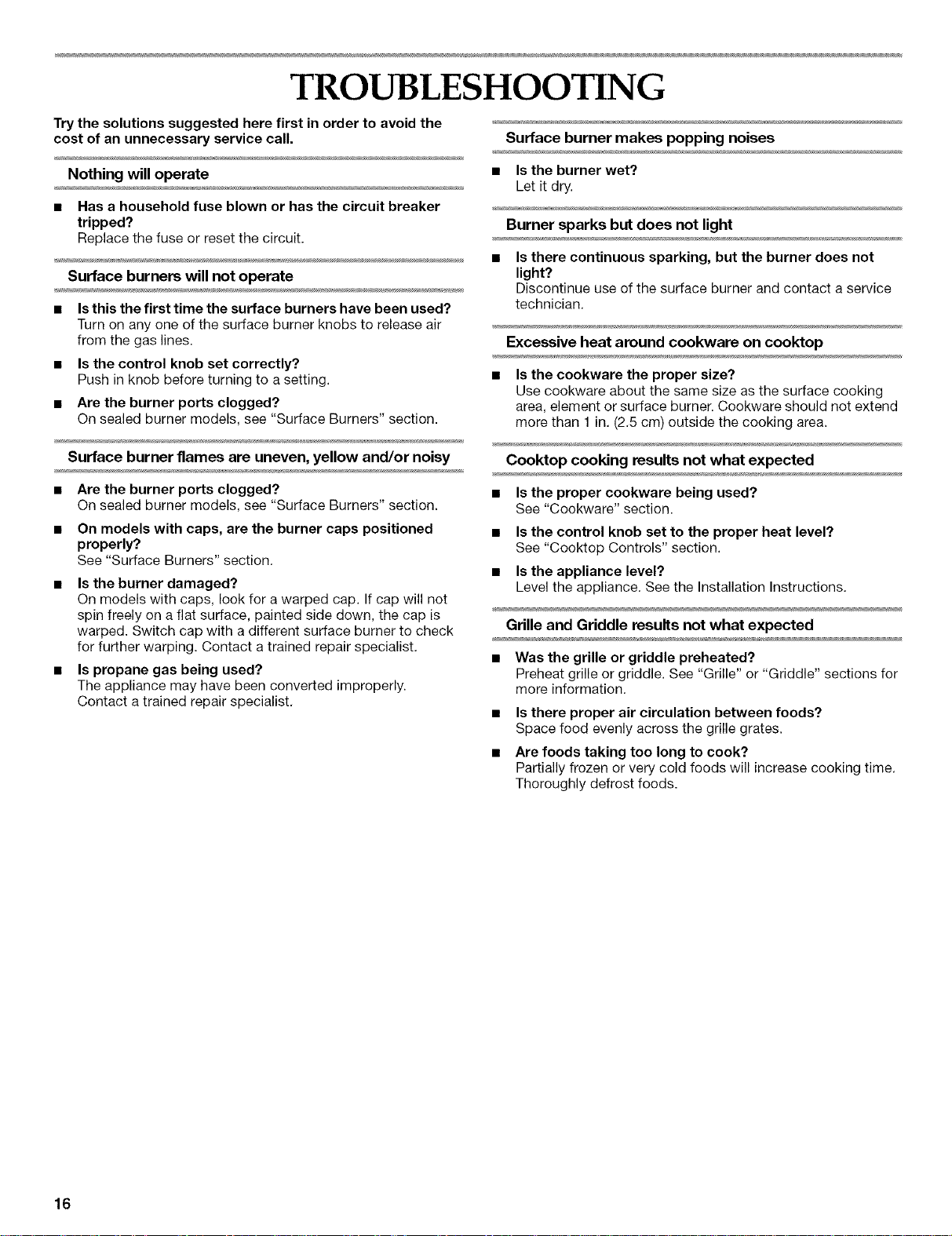 TROUBLESHOOTING

Try the solutions suggested here first in order to avoid the cost of an unnecessary service call.

Nothing will operate

■ Has a household fuse blown or has the circuit breaker tripped?
Replace the fuse or reset the circuit.

Surface burners will not operate

■ Is this the first time the surface burners have been used?
Turn on any one of the surface burner knobs to release air from the gas lines.

■ Is the control knob set correctly?
Push in knob before turning to a setting.

■ Are the burner ports clogged?
On sealed burner models, see "Surface Burners" section.

Surface burner flames are uneven, yellow and/or noisy

■ Are the burner ports clogged?
On sealed burner models, see "Surface Burners" section.

■ On models with caps, are the burner caps positioned properly?
See "Surface Burners" section.

■ Is the burner damaged?
On models with caps, look for a warped cap. If cap will not spin freely on a flat surface, painted side down, the cap is warped. Switch cap with a different surface burner to check for further warping. Contact a trained repair specialist.

■ Is propane gas being used?
The appliance may have been converted improperly. Contact a trained repair specialist.

Surface burner makes popping noises

■ Is the burner wet?
Let it dry.

Burner sparks but does not light

■ Is there continuous sparking, but the burner does not light?
Discontinue use of the surface burner and contact a service technician.

Excessive heat around cookware on cooktop

■ Is the cookware the proper size?
Use cookware about the same size as the surface cooking area, element or surface burner. Cookware should not extend more than 1 in. (2.5 cm) outside the cooking area.

Cooktop cooking results not what expected

■ Is the proper cookware being used?
See "Cookware" section.

■ Is the control knob set to the proper heat level?
See "Cooktop Controls" section.

■ Is the appliance level?
Level the appliance. See the Installation Instructions.

Grille and Griddle results not what expected

■ Was the grille or griddle preheated?
Preheat grille or griddle. See "Grille" or "Griddle" sections for more information.

■ Is there proper air circulation between foods?
Space food evenly across the grille grates.

■ Are foods taking too long to cook?
Partially frozen or very cold foods will increase cooking time. Thoroughly defrost foods.

16